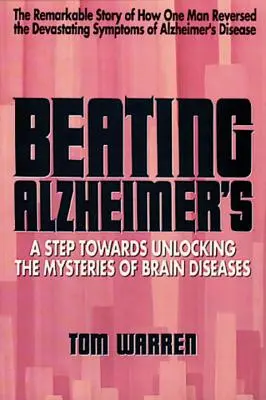 The Remarkable Story of How One Man Reversed the Devastating Symptoms of Alzheimer's Disease

BEATING ALZHEIMER'S

A STEP TOWARDS UNLOCKING THE MYSTERIES OF BRAIN DISEASES

TOM WARREN